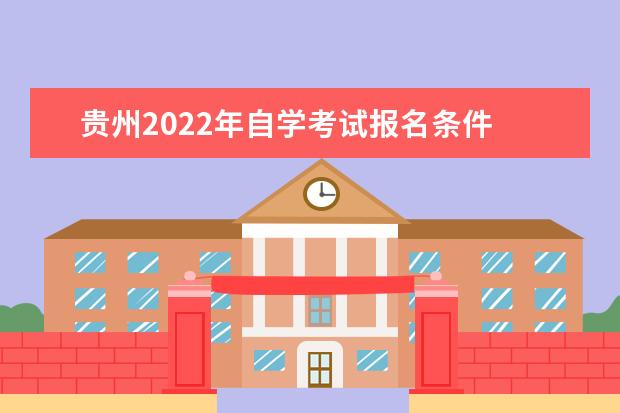 贵州2022年自学考试报名条件